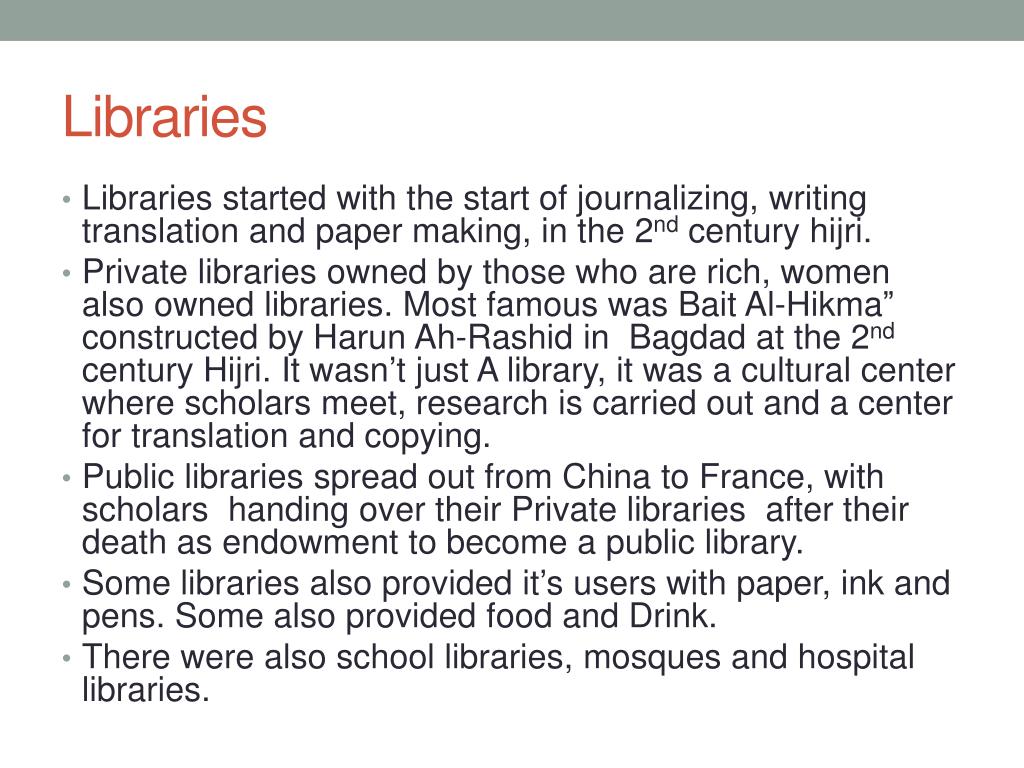 Libraries

• Libraries started with the start of journalizing, writing translation and paper making, in the 2nd century hijri.
• Private libraries owned by those who are rich, women also owned libraries. Most famous was Bait Al-Hikma" constructed by Harun Ah-Rashid in Bagdad at the 2nd century Hijri. It wasn't just A library, it was a cultural center where scholars meet, research is carried out and a center for translation and copying.
• Public libraries spread out from China to France, with scholars handing over their Private libraries after their death as endowment to become a public library.
• Some libraries also provided it's users with paper, ink and pens. Some also provided food and Drink.
• There were also school libraries, mosques and hospital libraries.